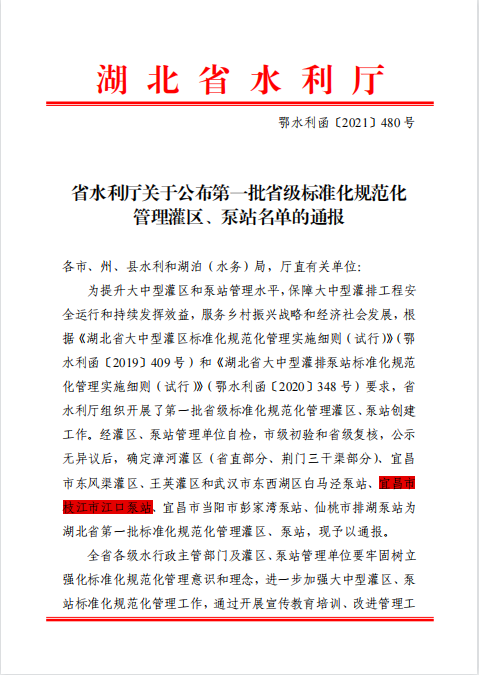 湖北省水利厅

鄂水利函〔2021〕480号

省水利厅关于公布第一批省级标准化规范化管理灌区、泵站名单的通报

各市、州、县水利和湖泊（水务）局，厅直有关单位：

为提升大中型灌区和泵站管理水平，保障大中型灌排工程安全运行和持续发挥效益，服务乡村振兴战略和经济社会发展，根据《湖北省大中型灌区标准化规范化管理实施细则（试行）》（鄂水利函〔2019〕409号）和《湖北省大中型灌排泵站标准化规范化管理实施细则（试行）》（鄂水利函〔2020〕348号）要求，省水利厅组织开展了第一批省级标准化规范化管理灌区、泵站创建工作。经灌区、泵站管理单位自检，市级初验和省级复核，公示无异议后，确定漳河灌区（省直部分、荆门三干渠部分）、宜昌市东风渠灌区、王英灌区和武汉市东西湖区白马泾泵站、宜昌市枝江市江口泵站、宜昌市当阳市彭家湾泵站、仙桃市排湖泵站为湖北省第一批标准化规范化管理灌区、泵站，现予以通报。

全省各级水行政主管部门及灌区、泵站管理单位要牢固树立强化标准化规范化管理意识和理念，进一步加强大中型灌区、泵站标准化规范化管理工作，通过开展宣传教育培训、改进管理工